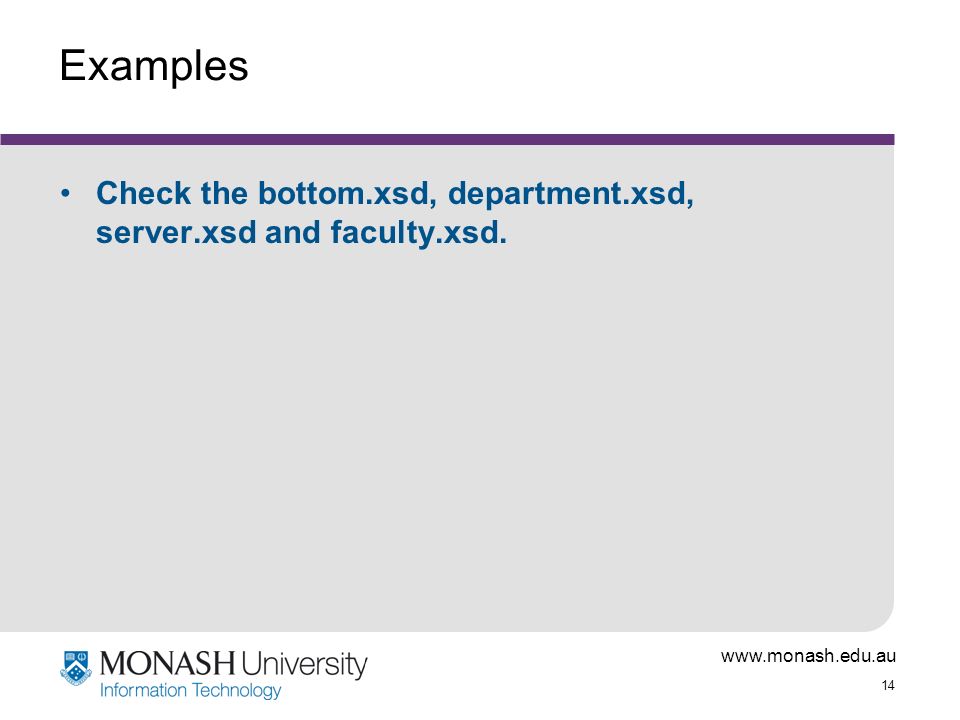 Examples

• Check the bottom.xsd, department.xsd, server.xsd and faculty.xsd.

MONASH University
Information Technology

www.monash.edu.au

14